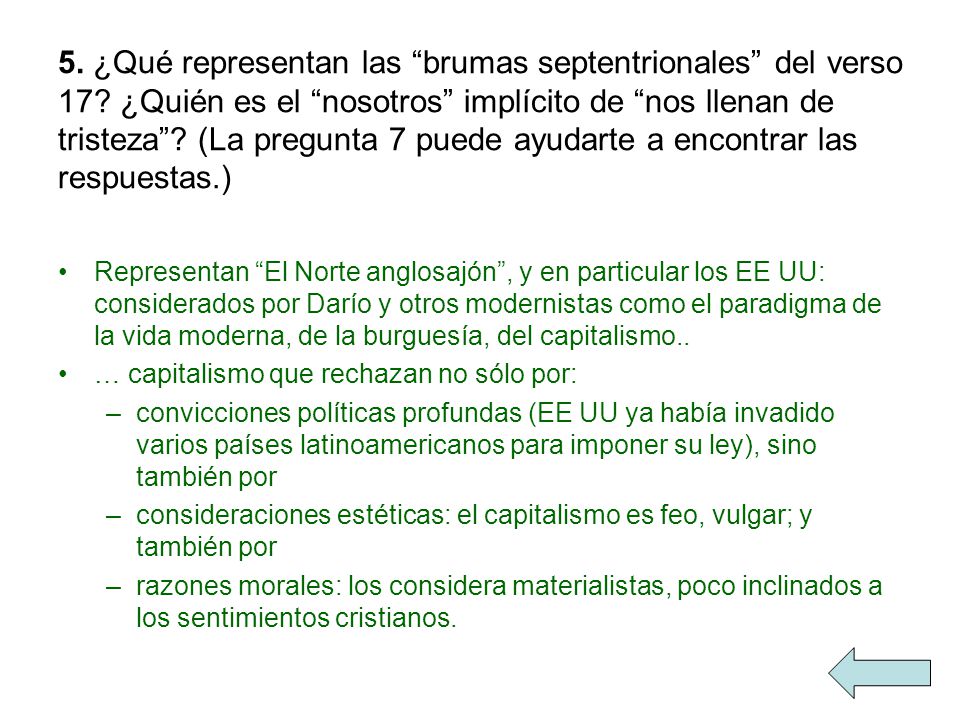 5. ¿Qué representan las “brumas septentrionales” del verso 17? ¿Quién es el “nosotros” implícito de “nos llenan de tristeza”? (La pregunta 7 puede ayudarte a encontrar las respuestas.)

• Representan “El Norte anglosajón”, y en particular los EE UU: considerados por Darío y otros modernistas como el paradigma de la vida moderna, de la burguesía, del capitalismo..
• … capitalismo que rechazan no sólo por:
– convicciones políticas profundas (EE UU ya había invadido varios países latinoamericanos para imponer su ley), sino también por
– consideraciones estéticas: el capitalismo es feo, vulgar; y también por
– razones morales: los considera materialistas, poco inclinados a los sentimientos cristianos.